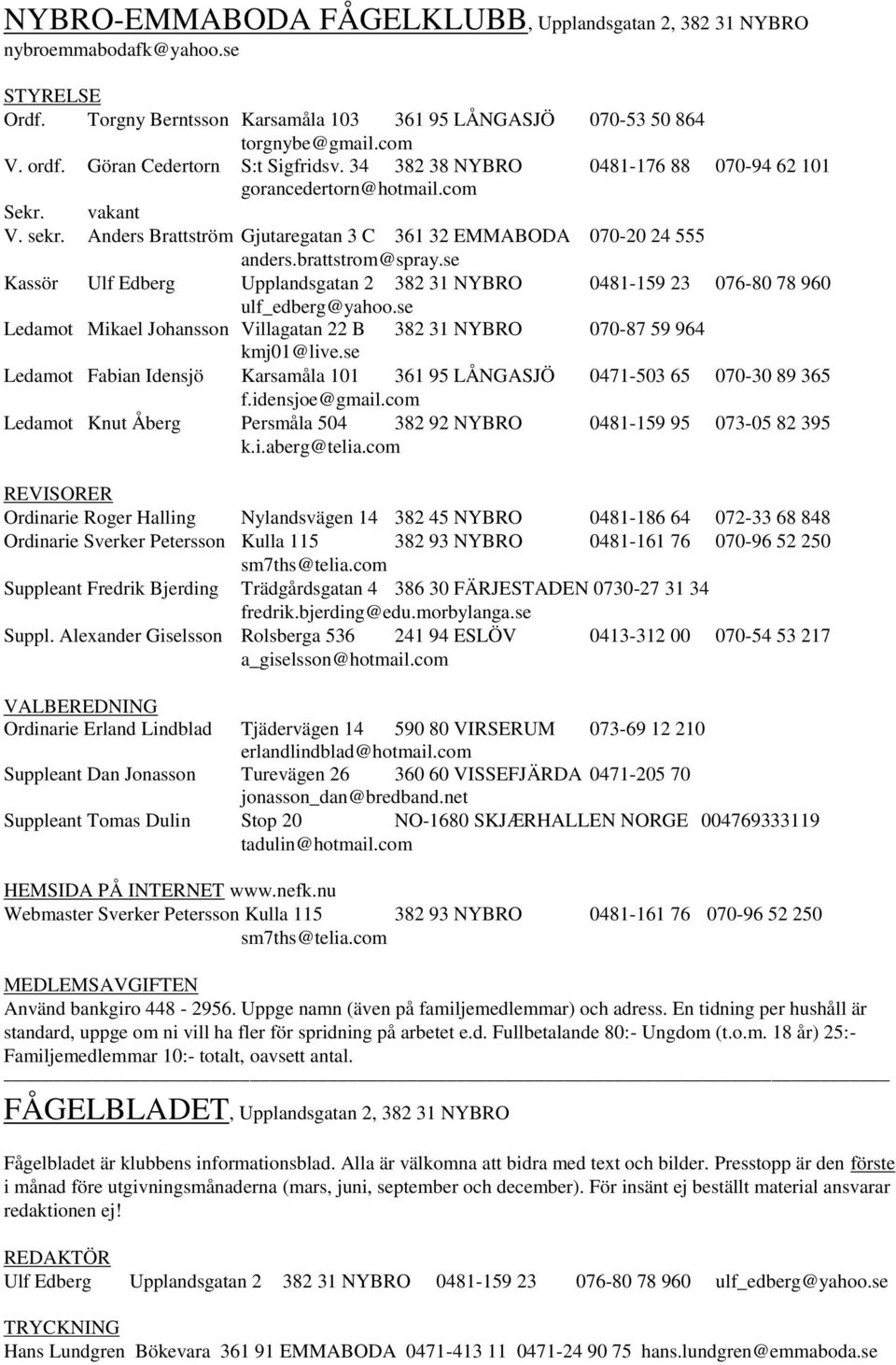 NYBRO-EMMABODA FÅGELKLUBB, Upplandsgatan 2, 382 31 NYBRO
nybroemmabodafk@yahoo.se

STYRELSE
Ordf. Torgny Berntsson Karsamåla 103 361 95 LÅNGASJÖ 070-53 50 864
torgnybe@gmail.com
V. ordf. Göran Cedertorn S:t Sigfridsv. 34 382 38 NYBRO 0481-176 88 070-94 62 101
gorancedertorn@hotmail.com
Sekr. vakant
V. sekr. Anders Brattström Gjutaregatan 3 C 361 32 EMMABODA 070-20 24 555
anders.brattstrom@spray.se
Kassör Ulf Edberg Upplandsgatan 2 382 31 NYBRO 0481-159 23 076-80 78 960
ulf_edberg@yahoo.se
Ledamot Mikael Johansson Villagatan 22 B 382 31 NYBRO 070-87 59 964
kmj01@live.se
Ledamot Fabian Idensjö Karsamåla 101 361 95 LÅNGASJÖ 0471-503 65 070-30 89 365
f.idensjoe@gmail.com
Ledamot Knut Åberg Persmåla 504 382 92 NYBRO 0481-159 95 073-05 82 395
k.i.aberg@telia.com

REVISORER
Ordinarie Roger Halling Nylandsvägen 14 382 45 NYBRO 0481-186 64 072-33 68 848
Ordinarie Sverker Petersson Kulla 115 382 93 NYBRO 0481-161 76 070-96 52 250
sm7ths@telia.com
Suppleant Fredrik Bjerding Trädgårdsgatan 4 386 30 FÄRJESTADEN 0730-27 31 34
fredrik.bjerding@edu.morbylanga.se
Suppl. Alexander Giselsson Rolsberga 536 241 94 ESLÖV 0413-312 00 070-54 53 217
a_giselsson@hotmail.com

VALBEREDNING
Ordinarie Erland Lindblad Tjädervägen 14 590 80 VIRSERUM 073-69 12 210
erlandlindblad@hotmail.com
Suppleant Dan Jonasson Turevägen 26 360 60 VISSEFJÄRDA 0471-205 70
jonasson_dan@bredband.net
Suppleant Tomas Dulin Stop 20 NO-1680 SKJÆRHALLEN NORGE 004769333119
tadulin@hotmail.com

HEMSIDA PÅ INTERNET www.nefk.nu
Webmaster Sverker Petersson Kulla 115 382 93 NYBRO 0481-161 76 070-96 52 250
sm7ths@telia.com

MEDLEMSAVGIFTEN
Använd bankgiro 448 - 2956. Uppge namn (även på familjemedlemmar) och adress. En tidning per hushåll är standard, uppge om ni vill ha fler för spridning på arbetet e.d. Fullbetalande 80:- Ungdom (t.o.m. 18 år) 25:- Familjemedlemmar 10:- totalt, oavsett antal.

FÅGELBLADET, Upplandsgatan 2, 382 31 NYBRO

Fågelbladet är klubbens informationsblad. Alla är välkomna att bidra med text och bilder. Presstopp är den förste i månad före utgivningsmånaderna (mars, juni, september och december). För insänt ej beställt material ansvarar redaktionen ej!

REDAKTÖR
Ulf Edberg Upplandsgatan 2 382 31 NYBRO 0481-159 23 076-80 78 960 ulf_edberg@yahoo.se

TRYCKNING
Hans Lundgren Bökevara 361 91 EMMABODA 0471-413 11 0471-24 90 75 hans.lundgren@emmaboda.se